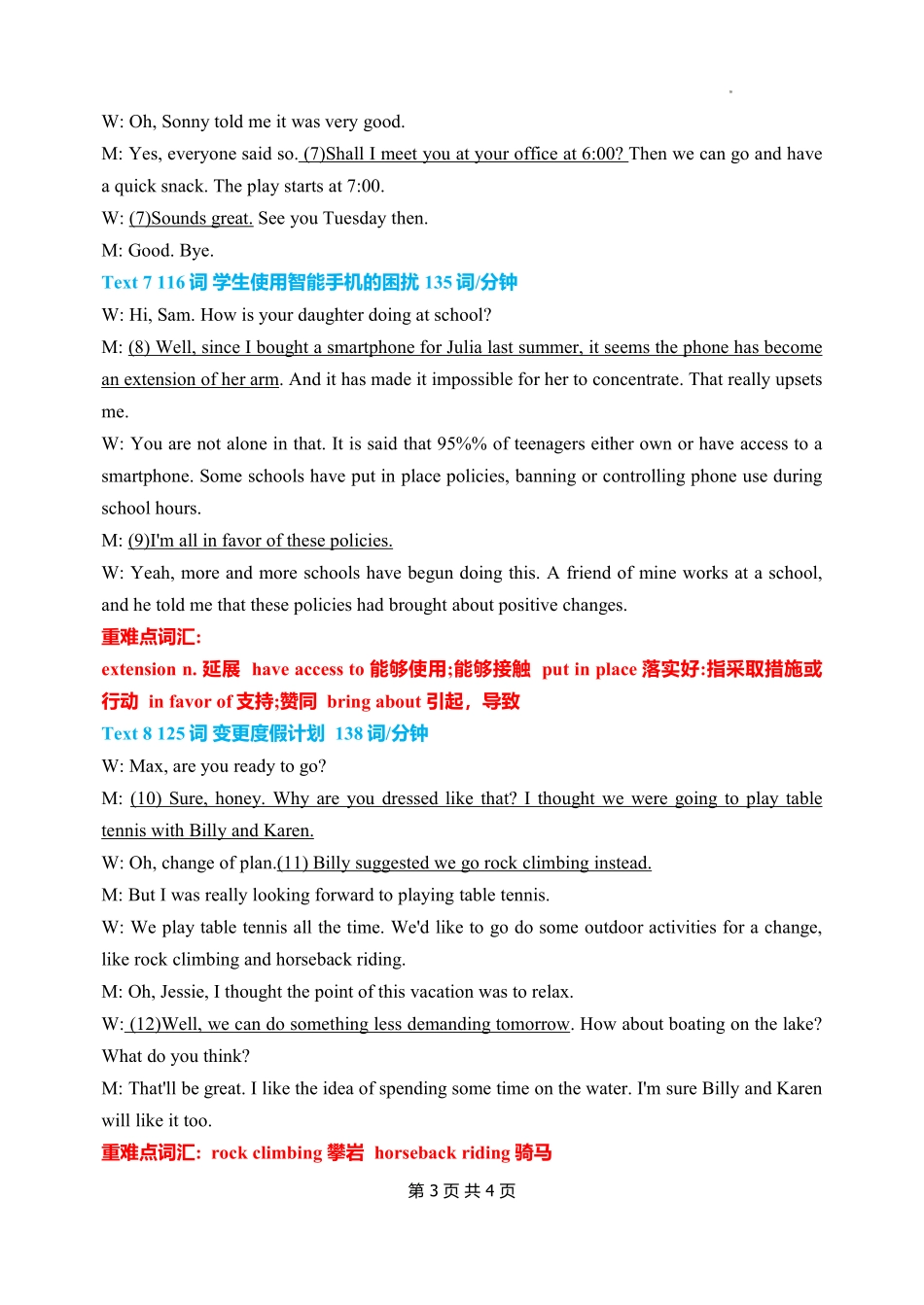 W: Oh, Sonny told me it was very good.

M: Yes, everyone said so. (7)Shall I meet you at your office at 6:00? Then we can go and have a quick snack. The play starts at 7:00.

W: (7)Sounds great. See you Tuesday then.

M: Good. Bye.

Text 7 116 词 学生使用智能手机的困扰 135 词/分钟

W: Hi, Sam. How is your daughter doing at school?

M: (8) Well, since I bought a smartphone for Julia last summer, it seems the phone has become an extension of her arm. And it has made it impossible for her to concentrate. That really upsets me.

W: You are not alone in that. It is said that 95%% of teenagers either own or have access to a smartphone. Some schools have put in place policies, banning or controlling phone use during school hours.

M: (9)I'm all in favor of these policies.

W: Yeah, more and more schools have begun doing this. A friend of mine works at a school, and he told me that these policies had brought about positive changes.

重难点词汇:

extension n. 延展 have access to 能够使用;能够接触 put in place 落实好:指采取措施或行动 in favor of 支持;赞同 bring about 引起，导致

Text 8 125 词 变更度假计划 138 词/分钟

W: Max, are you ready to go?

M: (10) Sure, honey. Why are you dressed like that? I thought we were going to play table tennis with Billy and Karen.

W: Oh, change of plan.(11) Billy suggested we go rock climbing instead.

M: But I was really looking forward to playing table tennis.

W: We play table tennis all the time. We'd like to go do some outdoor activities for a change, like rock climbing and horseback riding.

M: Oh, Jessie, I thought the point of this vacation was to relax.

W: (12)Well, we can do something less demanding tomorrow. How about boating on the lake? What do you think?

M: That'll be great. I like the idea of spending some time on the water. I'm sure Billy and Karen will like it too.

重难点词汇: rock climbing 攀岩 horseback riding 骑马

第 3 页 共 4 页